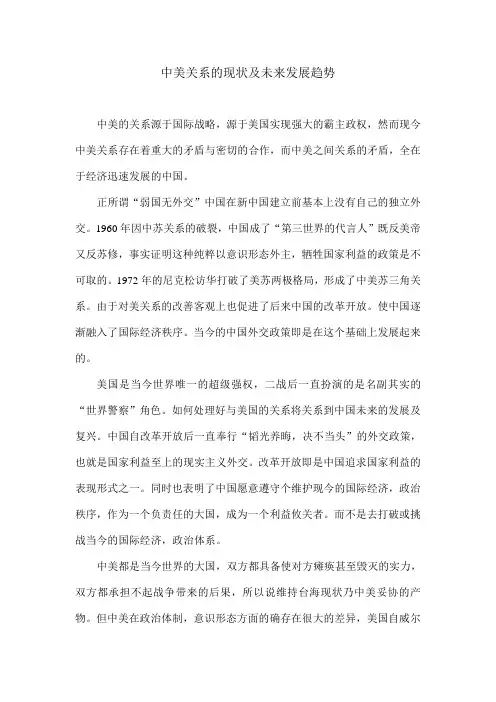 中美关系的现状及未来发展趋势

中美的关系源于国际战略，源于美国实现强大的霸主政权，然而现今中美关系存在着重大的矛盾与密切的合作，而中美之间关系的矛盾，全在于经济迅速发展的中国。

正所谓“弱国无外交”中国在新中国建立前基本上没有自己的独立外交。1960年因中苏关系的破裂，中国成了“第三世界的代言人”既反美帝又反苏修，事实证明这种纯粹以意识形态外主，牺牲国家利益的政策是不可取的。1972年的尼克松访华打破了美苏两极格局，形成了中美苏三角关系。由于对美关系的改善客观上也促进了后来中国的改革开放。使中国逐渐融入了国际经济秩序。当今的中国外交政策即是在这个基础上发展起来的。

美国是当今世界唯一的超级强权，二战后一直扮演的是名副其实的“世界警察”角色。如何处理好与美国的关系将关系到中国未来的发展及复兴。中国自改革开放后一直奉行“韬光养晦，决不当头”的外交政策，也就是国家利益至上的现实主义外交。改革开放即是中国追求国家利益的表现形式之一。同时也表明了中国愿意遵守个维护现今的国际经济，政治秩序，作为一个负责任的大国，成为一个利益攸关者。而不是去打破或挑战当今的国际经济，政治体系。

中美都是当今世界的大国，双方都具备使对方瘫痪甚至毁灭的实力，双方都承担不起战争带来的后果，所以说维持台海现状乃中美妥协的产物。但中美在政治体制，意识形态方面的确存在很大的差异，美国自威尔